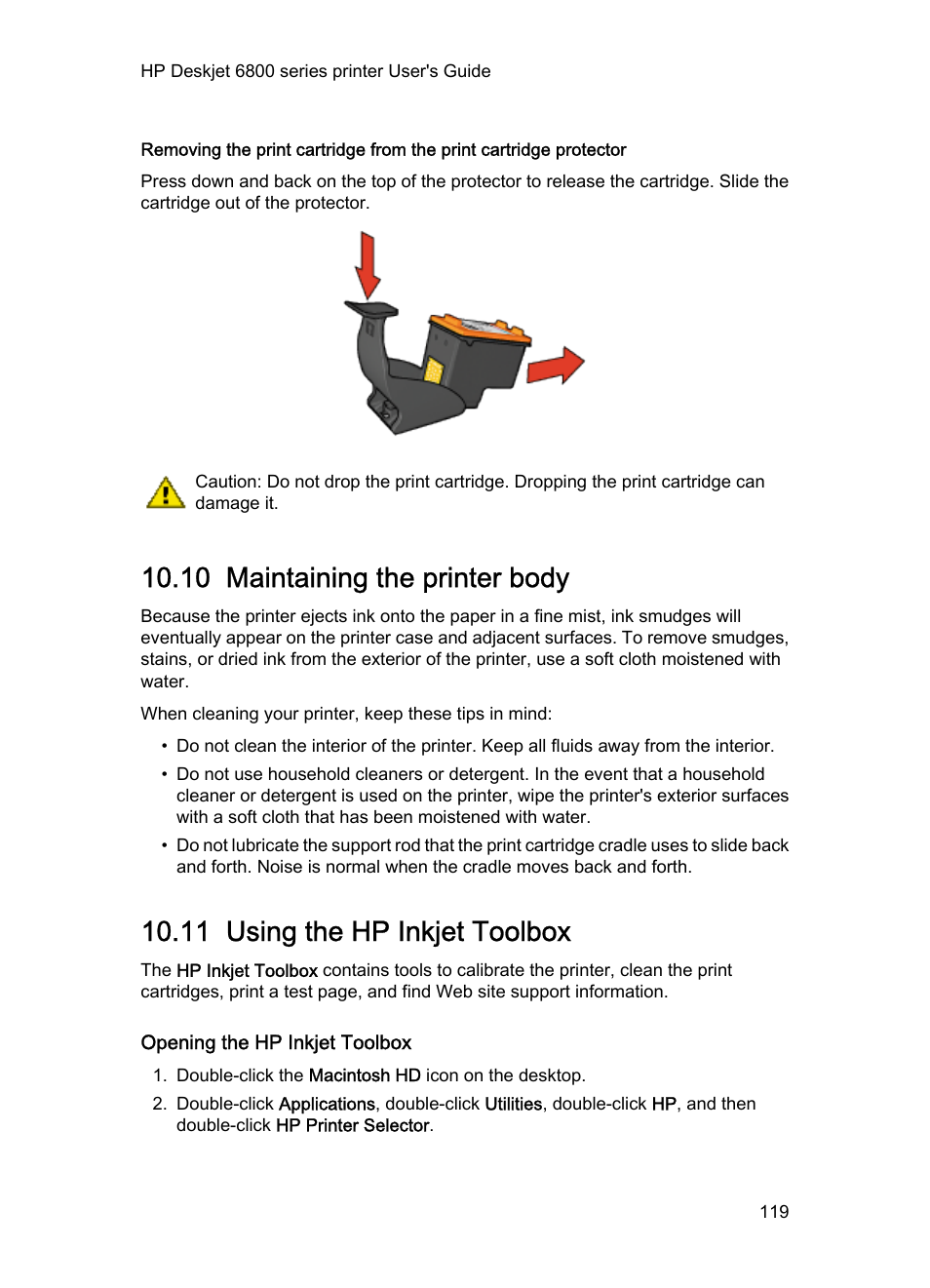 HP Deskjet 6800 series printer User's Guide

Removing the print cartridge from the print cartridge protector

Press down and back on the top of the protector to release the cartridge. Slide the cartridge out of the protector.

Caution: Do not drop the print cartridge. Dropping the print cartridge can damage it.

10.10 Maintaining the printer body

Because the printer ejects ink onto the paper in a fine mist, ink smudges will eventually appear on the printer case and adjacent surfaces. To remove smudges, stains, or dried ink from the exterior of the printer, use a soft cloth moistened with water.

When cleaning your printer, keep these tips in mind:

• Do not clean the interior of the printer. Keep all fluids away from the interior.
• Do not use household cleaners or detergent. In the event that a household cleaner or detergent is used on the printer, wipe the printer's exterior surfaces with a soft cloth that has been moistened with water.
• Do not lubricate the support rod that the print cartridge cradle uses to slide back and forth. Noise is normal when the cradle moves back and forth.

10.11 Using the HP Inkjet Toolbox

The HP Inkjet Toolbox contains tools to calibrate the printer, clean the print cartridges, print a test page, and find Web site support information.

Opening the HP Inkjet Toolbox

1. Double-click the Macintosh HD icon on the desktop.
2. Double-click Applications, double-click Utilities, double-click HP, and then double-click HP Printer Selector.

119